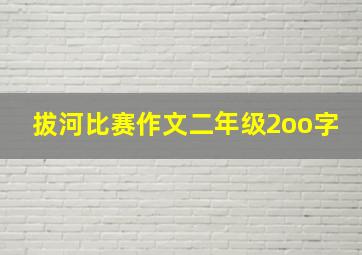 拔河比赛作文二年级2oo字